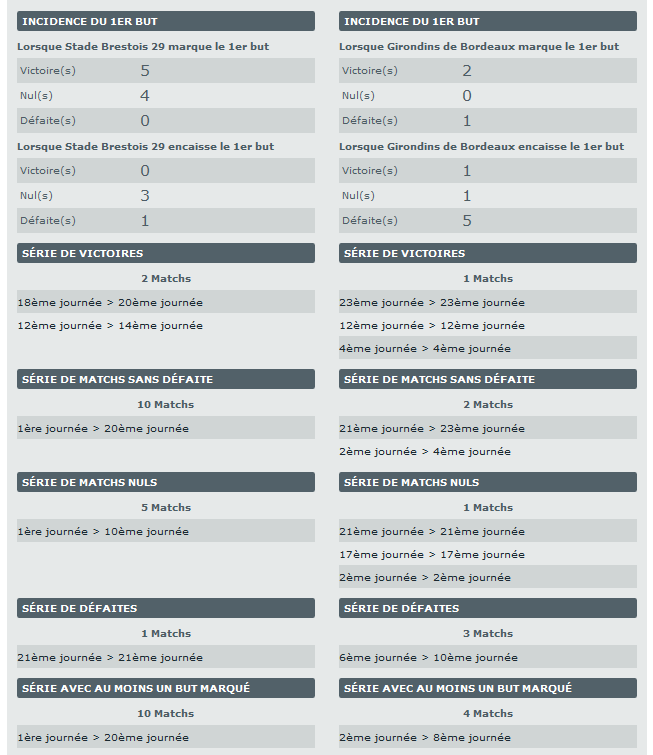 INCIDENCE DU 1ER BUT

Lorsque Stade Brestois 29 marque le 1er but

| Victoire(s) | 5 |
|---|---|
| Nul(s) | 4 |
| Défaite(s) | 0 |

Lorsque Stade Brestois 29 encaisse le 1er but

| Victoire(s) | 0 |
|---|---|
| Nul(s) | 3 |
| Défaite(s) | 1 |

SÉRIE DE VICTOIRES

2 Matchs

18ème journée > 20ème journée

12ème journée > 14ème journée

SÉRIE DE MATCHS SANS DÉFAITE

10 Matchs

1ère journée > 20ème journée

SÉRIE DE MATCHS NULS

5 Matchs

1ère journée > 10ème journée

SÉRIE DE DÉFAITES

1 Matchs

21ème journée > 21ème journée

SÉRIE AVEC AU MOINS UN BUT MARQUÉ

10 Matchs

1ère journée > 20ème journée

INCIDENCE DU 1ER BUT

Lorsque Girondins de Bordeaux marque le 1er but

| Victoire(s) | 2 |
|---|---|
| Nul(s) | 0 |
| Défaite(s) | 1 |

Lorsque Girondins de Bordeaux encaisse le 1er but

| Victoire(s) | 1 |
|---|---|
| Nul(s) | 1 |
| Défaite(s) | 5 |

SÉRIE DE VICTOIRES

1 Matchs

23ème journée > 23ème journée

12ème journée > 12ème journée

4ème journée > 4ème journée

SÉRIE DE MATCHS SANS DÉFAITE

2 Matchs

21ème journée > 23ème journée

2ème journée > 4ème journée

SÉRIE DE MATCHS NULS

1 Matchs

21ème journée > 21ème journée

17ème journée > 17ème journée

2ème journée > 2ème journée

SÉRIE DE DÉFAITES

3 Matchs

6ème journée > 10ème journée

SÉRIE AVEC AU MOINS UN BUT MARQUÉ

4 Matchs

2ème journée > 8ème journée